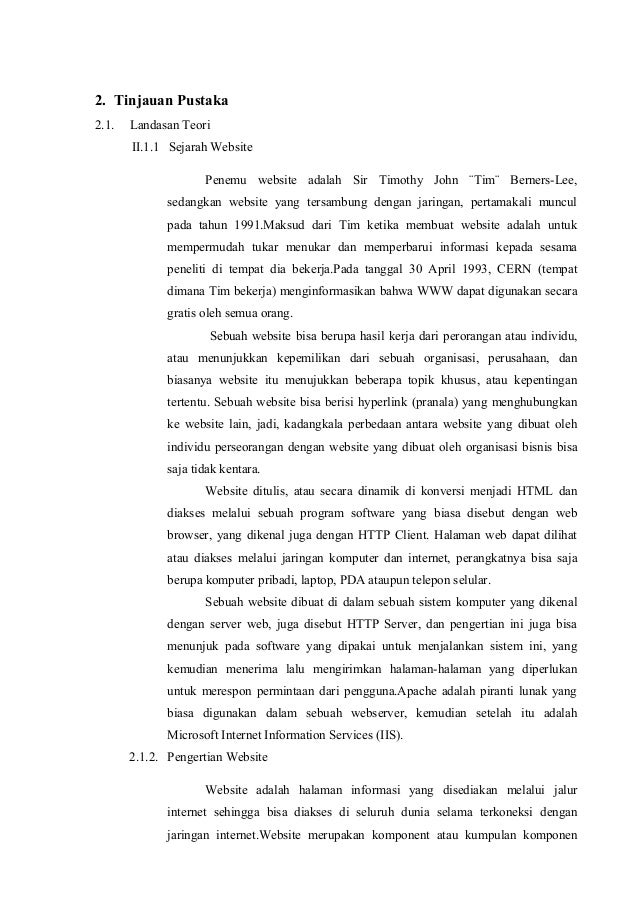 2. Tinjauan Pustaka

2.1. Landasan Teori

II.1.1 Sejarah Website

Penemu website adalah Sir Timothy John ¨Tim¨ Berners-Lee, sedangkan website yang tersambung dengan jaringan, pertamakali muncul pada tahun 1991.Maksud dari Tim ketika membuat website adalah untuk mempermudah tukar menukar dan memperbarui informasi kepada sesama peneliti di tempat dia bekerja.Pada tanggal 30 April 1993, CERN (tempat dimana Tim bekerja) menginformasikan bahwa WWW dapat digunakan secara gratis oleh semua orang.

Sebuah website bisa berupa hasil kerja dari perorangan atau individu, atau menunjukkan kepemilikan dari sebuah organisasi, perusahaan, dan biasanya website itu menujukkan beberapa topik khusus, atau kepentingan tertentu. Sebuah website bisa berisi hyperlink (pranala) yang menghubungkan ke website lain, jadi, kadangkala perbedaan antara website yang dibuat oleh individu perseorangan dengan website yang dibuat oleh organisasi bisnis bisa saja tidak kentara.

Website ditulis, atau secara dinamik di konversi menjadi HTML dan diakses melalui sebuah program software yang biasa disebut dengan web browser, yang dikenal juga dengan HTTP Client. Halaman web dapat dilihat atau diakses melalui jaringan komputer dan internet, perangkatnya bisa saja berupa komputer pribadi, laptop, PDA ataupun telepon selular.

Sebuah website dibuat di dalam sebuah sistem komputer yang dikenal dengan server web, juga disebut HTTP Server, dan pengertian ini juga bisa menunjuk pada software yang dipakai untuk menjalankan sistem ini, yang kemudian menerima lalu mengirimkan halaman-halaman yang diperlukan untuk merespon permintaan dari pengguna.Apache adalah piranti lunak yang biasa digunakan dalam sebuah webserver, kemudian setelah itu adalah Microsoft Internet Information Services (IIS).

2.1.2. Pengertian Website

Website adalah halaman informasi yang disediakan melalui jalur internet sehingga bisa diakses di seluruh dunia selama terkoneksi dengan jaringan internet.Website merupakan komponent atau kumpulan komponen